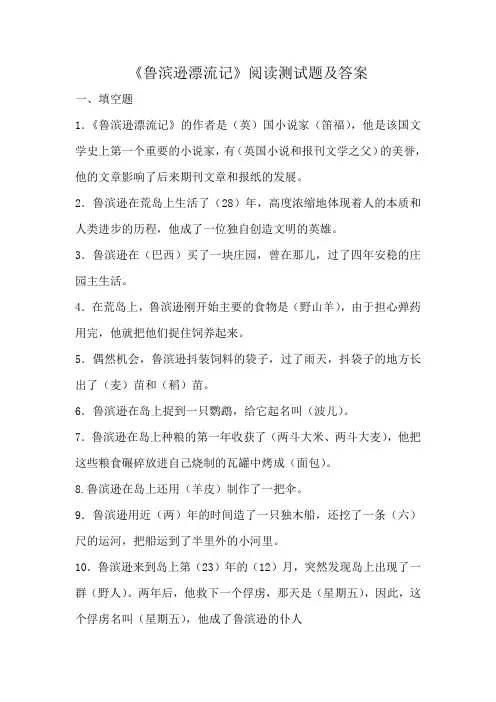 《鲁滨逊漂流记》阅读测试题及答案

一、填空题

1.《鲁滨逊漂流记》的作者是（英）国小说家（笛福），他是该国文学史上第一个重要的小说家，有（英国小说和报刊文学之父）的美誉，他的文章影响了后来期刊文章和报纸的发展。

2．鲁滨逊在荒岛上生活了（28）年，高度浓缩地体现着人的本质和人类进步的历程，他成了一位独自创造文明的英雄。

3．鲁滨逊在（巴西）买了一块庄园，曾在那儿，过了四年安稳的庄园主生活。

4．在荒岛上，鲁滨逊刚开始主要的食物是（野山羊），由于担心弹药用完，他就把他们捉住饲养起来。

5．偶然机会，鲁滨逊抖装饲料的袋子，过了雨天，抖袋子的地方长出了（麦）苗和（稻）苗。

6．鲁滨逊在岛上捉到一只鹦鹉，给它起名叫（波儿）。

7．鲁滨逊在岛上种粮的第一年收获了（两斗大米、两斗大麦），他把这些粮食碾碎放进自己烧制的瓦罐中烤成（面包）。

8.鲁滨逊在岛上还用（羊皮）制作了一把伞。

9．鲁滨逊用近（两）年的时间造了一只独木船，还挖了一条（六）尺的运河，把船运到了半里外的小河里。

10．鲁滨逊来到岛上第（23）年的（12）月，突然发现岛上出现了一群（野人）。两年后，他救下一个俘虏，那天是（星期五），因此，这个俘虏名叫（星期五），他成了鲁滨逊的仆人